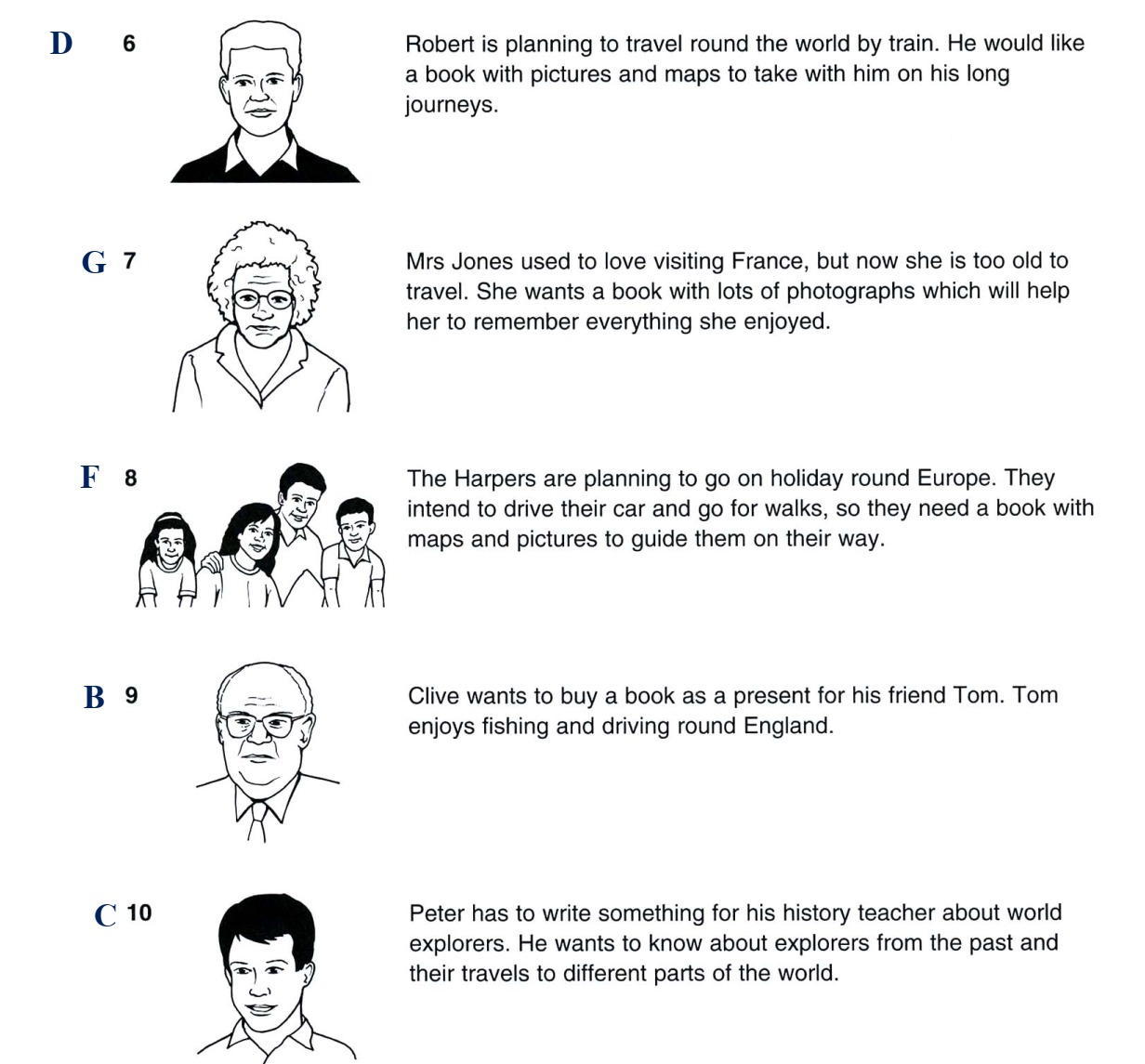 D 6

Robert is planning to travel round the world by train. He would like a book with pictures and maps to take with him on his long journeys.

G 7

Mrs Jones used to love visiting France, but now she is too old to travel. She wants a book with lots of photographs which will help her to remember everything she enjoyed.

F 8

The Harpers are planning to go on holiday round Europe. They intend to drive their car and go for walks, so they need a book with maps and pictures to guide them on their way.

B 9

Clive wants to buy a book as a present for his friend Tom. Tom enjoys fishing and driving round England.

C 10

Peter has to write something for his history teacher about world explorers. He wants to know about explorers from the past and their travels to different parts of the world.